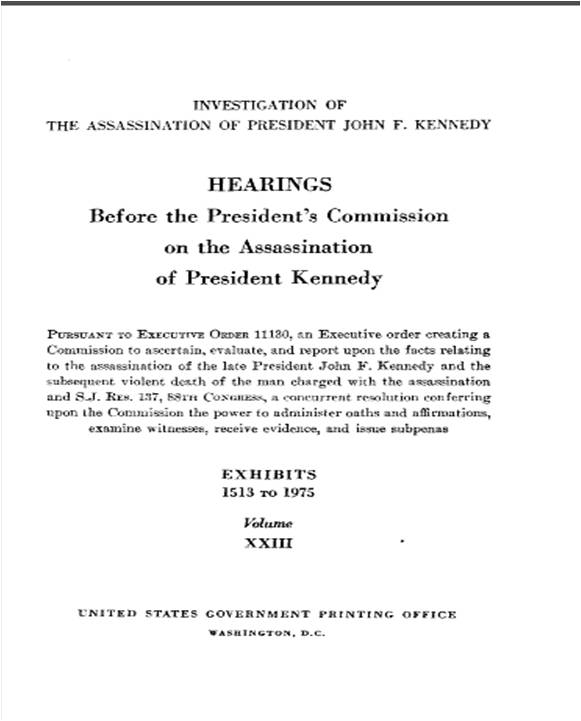 INVESTIGATION OF
THE ASSASSINATION OF PRESIDENT JOHN F. KENNEDY

HEARINGS
Before the President's Commission
on the Assassination
of President Kennedy

PURSUANT TO EXECUTIVE ORDER 11130, an Executive order creating a Commission to ascertain, evaluate, and report upon the facts relating to the assassination of the late President John F. Kennedy and the subsequent violent death of the man charged with the assassination and S.J. RES. 137, 88TH CONGRESS, a concurrent resolution conferring upon the Commission the power to administer oaths and affirmations, examine witnesses, receive evidence, and issue subpenas

EXHIBITS
1513 TO 1975

Volume
XXIII

UNITED STATES GOVERNMENT PRINTING OFFICE
WASHINGTON, D.C.